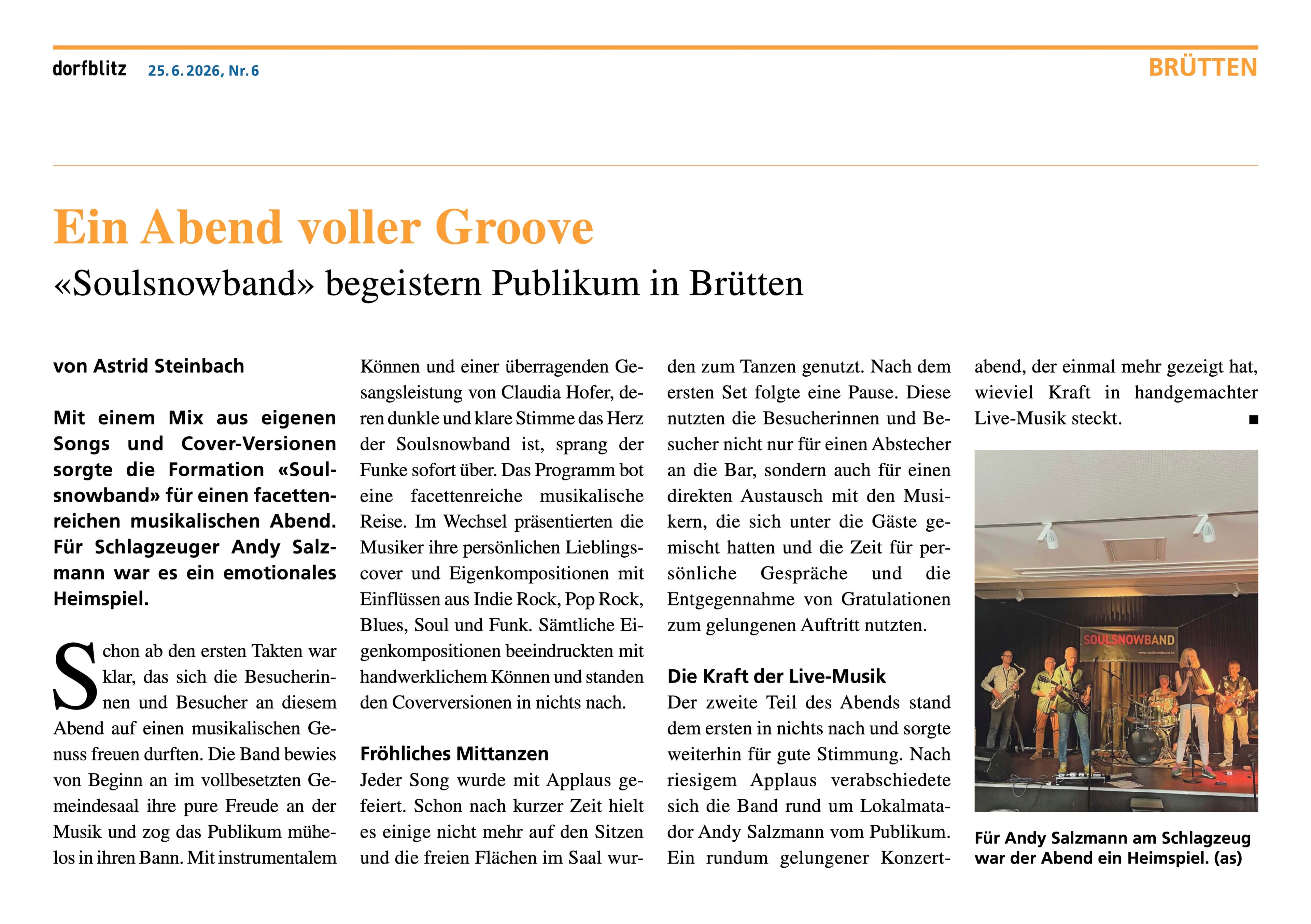 dorfblitz 25. 6. 2026, Nr. 6

BRÜTTEN

Ein Abend voller Groove

«Soulsnowband» begeistern Publikum in Brütten

von Astrid Steinbach

Mit einem Mix aus eigenen Songs und Cover-Versionen sorgte die Formation «Soulsnowband» für einen facettenreichen musikalischen Abend. Für Schlagzeuger Andy Salzmann war es ein emotionales Heimspiel.

Schon ab den ersten Takten war klar, das sich die Besucherinnen und Besucher an diesem Abend auf einen musikalischen Genuss freuen durften. Die Band bewies von Beginn an im vollbesetzten Gemeindesaal ihre pure Freude an der Musik und zog das Publikum mühelos in ihren Bann. Mit instrumentalem Können und einer überragenden Gesangsleistung von Claudia Hofer, deren dunkle und klare Stimme das Herz der Soulsnowband ist, sprang der Funke sofort über. Das Programm bot eine facettenreiche musikalische Reise. Im Wechsel präsentierten die Musiker ihre persönlichen Lieblingscover und Eigenkompositionen mit Einflüssen aus Indie Rock, Pop Rock, Blues, Soul und Funk. Sämtliche Eigenkompositionen beeindruckten mit handwerklichem Können und standen den Coverversionen in nichts nach.

Fröhliches Mittanzen

Jeder Song wurde mit Applaus gefeiert. Schon nach kurzer Zeit hielt es einige nicht mehr auf den Sitzen und die freien Flächen im Saal wurden zum Tanzen genutzt. Nach dem ersten Set folgte eine Pause. Diese nutzten die Besucherinnen und Besucher nicht nur für einen Abstecher an die Bar, sondern auch für einen direkten Austausch mit den Musikern, die sich unter die Gäste gemischt hatten und die Zeit für persönliche Gespräche und die Entgegennahme von Gratulationen zum gelungenen Auftritt nutzten.

Die Kraft der Live-Musik

Der zweite Teil des Abends stand dem ersten in nichts nach und sorgte weiterhin für gute Stimmung. Nach riesigem Applaus verabschiedete sich die Band rund um Lokalmatador Andy Salzmann vom Publikum. Ein rundum gelungener Konzertabend, der einmal mehr gezeigt hat, wieviel Kraft in handgemachter Live-Musik steckt. ■

SOULSNOWBAND
www.soulsnowband.ch

Für Andy Salzmann am Schlagzeug war der Abend ein Heimspiel. (as)